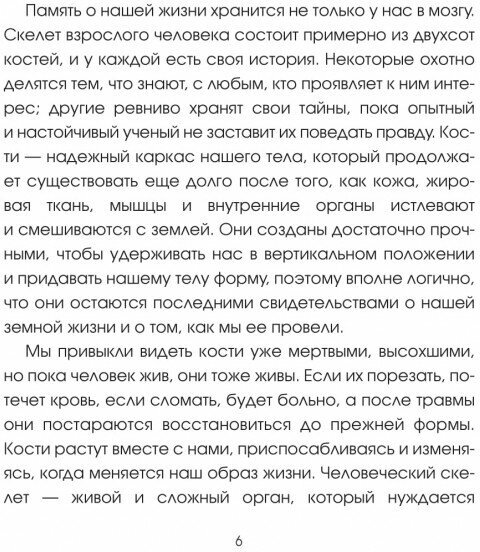 Память о нашей жизни хранится не только у нас в мозгу. Скелет взрослого человека состоит примерно из двухсот костей, и у каждой есть своя история. Некоторые охотно делятся тем, что знают, с любым, кто проявляет к ним интерес; другие ревниво хранят свои тайны, пока опытный и настойчивый ученый не заставит их поведать правду. Кости — надежный каркас нашего тела, который продолжает существовать еще долго после того, как кожа, жировая ткань, мышцы и внутренние органы истлевают и смешиваются с землей. Они созданы достаточно прочными, чтобы удерживать нас в вертикальном положении и придавать нашему телу форму, поэтому вполне логично, что они остаются последними свидетельствами о нашей земной жизни и о том, как мы ее провели.

Мы привыкли видеть кости уже мертвыми, высохшими, но пока человек жив, они тоже живы. Если их порезать, потечет кровь, если сломать, будет больно, а после травмы они постараются восстановиться до прежней формы. Кости растут вместе с нами, приспосабливаясь и изменяясь, когда меняется наш образ жизни. Человеческий скелет — живой и сложный орган, который нуждается

6